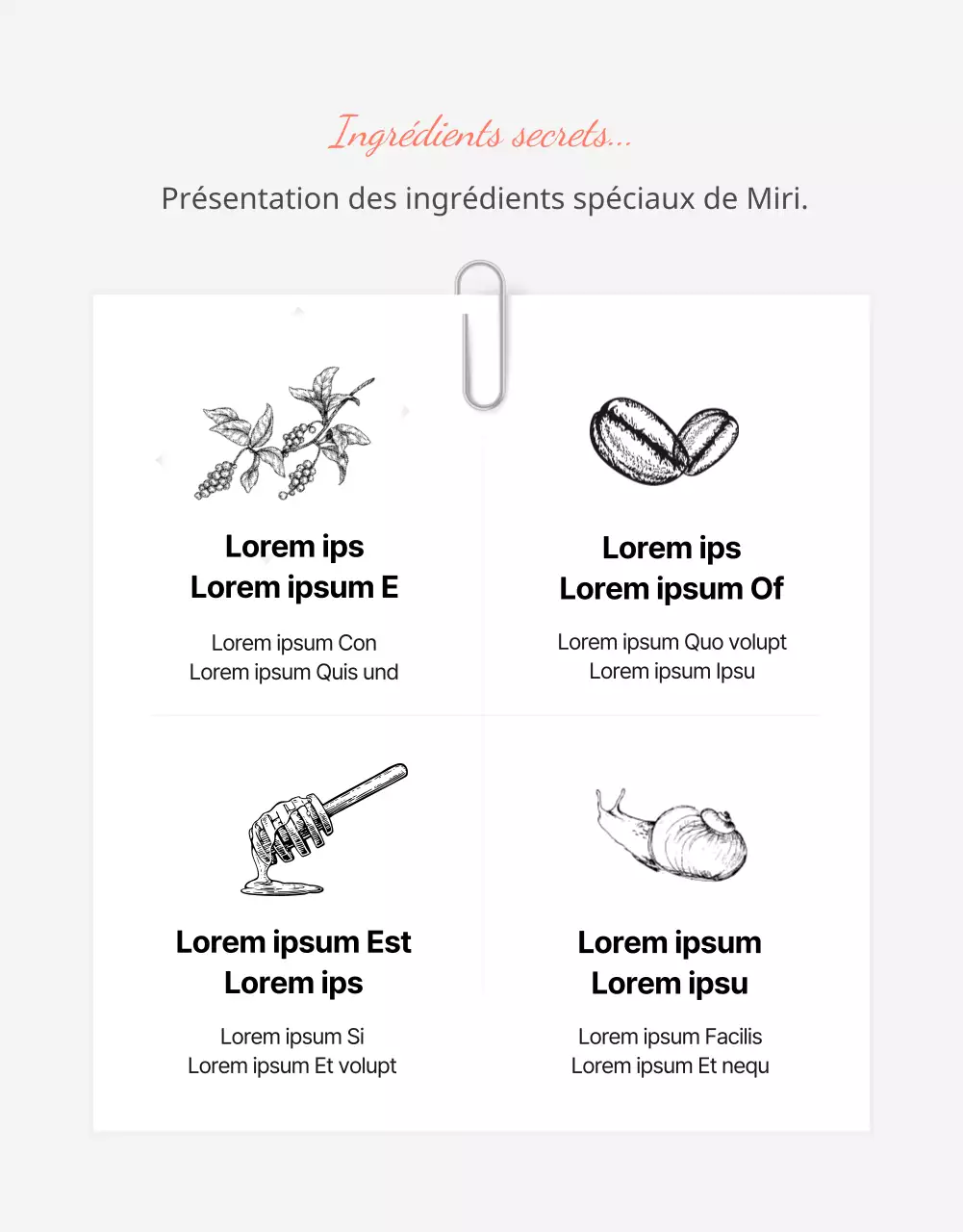 Ingrédients secrets...

Présentation des ingrédients spéciaux de Miri.

Lorem ips
Lorem ipsum E

Lorem ipsum Con
Lorem ipsum Quis und

Lorem ips
Lorem ipsum Of

Lorem ipsum Quo volupt
Lorem ipsum Ipsu

Lorem ipsum Est
Lorem ips

Lorem ipsum Si
Lorem ipsum Et volupt

Lorem ipsum
Lorem ipsu

Lorem ipsum Facilis
Lorem ipsum Et nequ